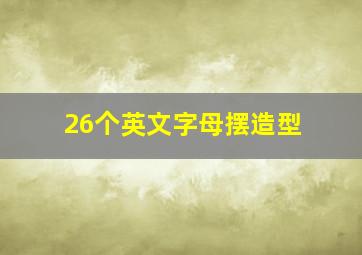 26个英文字母摆造型